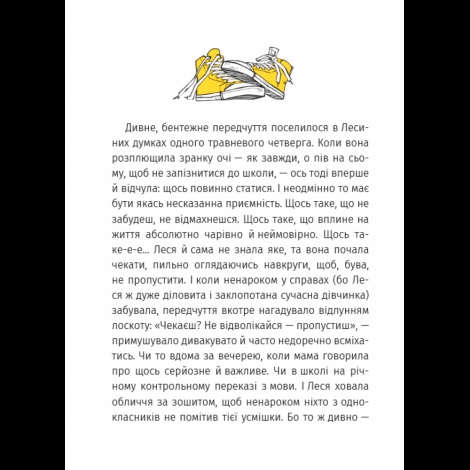 Дивне, бентежне передчуття поселилося в Лесиних думках одного травневого четверга. Коли вона розплющила зранку очі — як завжди, о пів на сьому, щоб не запізнитися до школи, — ось тоді вперше й відчула: щось повинно статися. І неодмінно то має бути якась несказанна приємність. Щось таке, що не забудеш, не відмахнешся. Щось таке, що вплине на життя абсолютно чарівно й неймовірно. Щось таке-е-е... Леся й сама не знала яке, та вона почала чекати, пильно оглядаючись навкруги, щоб, бува, не пропустити. І коли ненароком у справах (бо Леся ж дуже діловита і заклопотана сучасна дівчинка) забувала, передчуття вкотре нагадувало відлунням лоскоту: «Чекаєш? Не відволікайся — пропустиш», — примушувало дивакувато й часто недоречно всміхатись. Чи то вдома за вечерею, коли мама говорила про щось серйозне й важливе. Чи в школі на річному контрольному переказі з мови. І Леся ховала обличчя за зошитом, щоб ненароком ніхто з однокласників не помітив тієї усмішки. Бо то ж дивно —